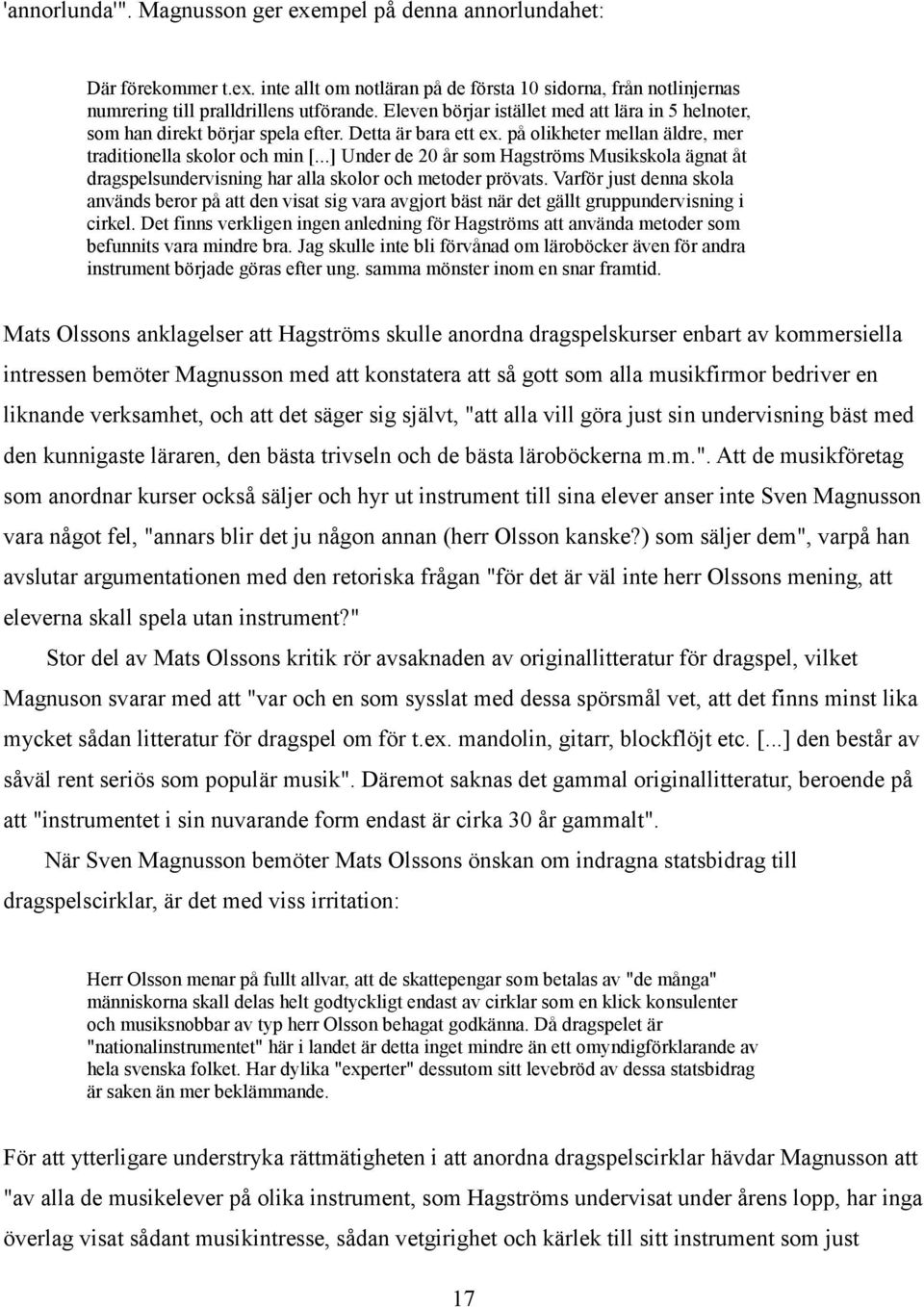 'annorlunda'". Magnusson ger exempel på denna annorlundahet:

Där förekommer t.ex. inte allt om notläran på de första 10 sidorna, från notlinjernas numrering till pralldrillens utförande. Eleven börjar istället med att lära in 5 helnoter, som han direkt börjar spela efter. Detta är bara ett ex. på olikheter mellan äldre, mer traditionella skolor och min [...] Under de 20 år som Hagströms Musikskola ägnat åt dragspelsundervisning har alla skolor och metoder prövats. Varför just denna skola används beror på att den visat sig vara avgjort bäst när det gällt gruppundervisning i cirkel. Det finns verkligen ingen anledning för Hagströms att använda metoder som befunnits vara mindre bra. Jag skulle inte bli förvånad om läroböcker även för andra instrument började göras efter ung. samma mönster inom en snar framtid.

Mats Olssons anklagelser att Hagströms skulle anordna dragspelskurser enbart av kommersiella intressen bemöter Magnusson med att konstatera att så gott som alla musikfirmor bedriver en liknande verksamhet, och att det säger sig självt, "att alla vill göra just sin undervisning bäst med den kunnigaste läraren, den bästa trivseln och de bästa läroböckerna m.m.". Att de musikföretag som anordnar kurser också säljer och hyr ut instrument till sina elever anser inte Sven Magnusson vara något fel, "annars blir det ju någon annan (herr Olsson kanske?) som säljer dem", varpå han avslutar argumentationen med den retoriska frågan "för det är väl inte herr Olssons mening, att eleverna skall spela utan instrument?"

Stor del av Mats Olssons kritik rör avsaknaden av originallitteratur för dragspel, vilket Magnuson svarar med att "var och en som sysslat med dessa spörsmål vet, att det finns minst lika mycket sådan litteratur för dragspel om för t.ex. mandolin, gitarr, blockflöjt etc. [...] den består av såväl rent seriös som populär musik". Däremot saknas det gammal originallitteratur, beroende på att "instrumentet i sin nuvarande form endast är cirka 30 år gammalt".

När Sven Magnusson bemöter Mats Olssons önskan om indragna statsbidrag till dragspelscirklar, är det med viss irritation:

Herr Olsson menar på fullt allvar, att de skattepengar som betalas av "de många" människorna skall delas helt godtyckligt endast av cirklar som en klick konsulenter och musiksnobbar av typ herr Olsson behagat godkänna. Då dragspelet är "nationalinstrumentet" här i landet är detta inget mindre än ett omyndigförklarande av hela svenska folket. Har dylika "experter" dessutom sitt levebröd av dessa statsbidrag är saken än mer beklämmande.

För att ytterligare understryka rättmätigheten i att anordna dragspelscirklar hävdar Magnusson att "av alla de musikelever på olika instrument, som Hagströms undervisat under årens lopp, har inga överlag visat sådant musikintresse, sådan vetgirighet och kärlek till sitt instrument som just

17